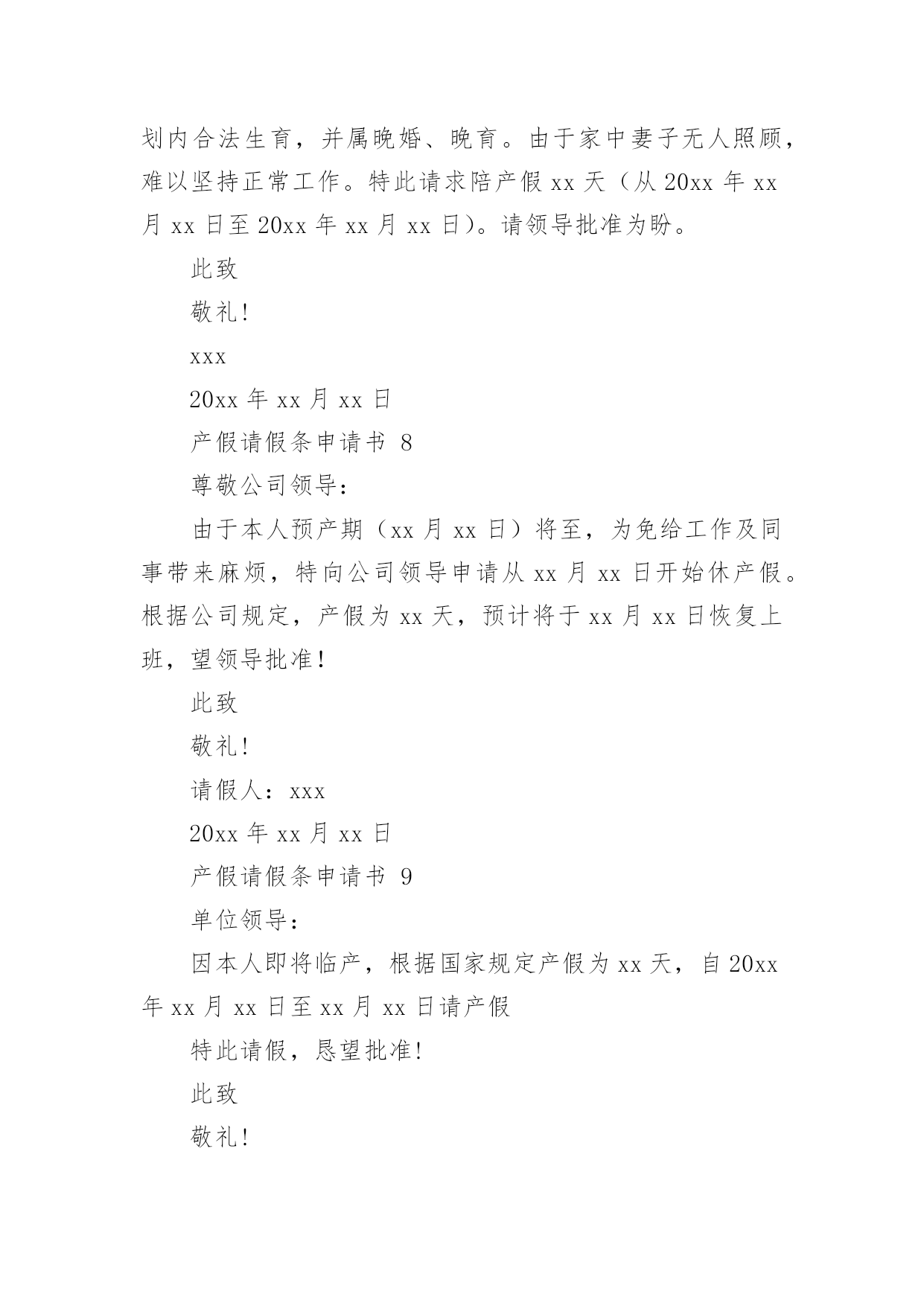 划内合法生育，并属晚婚、晚育。由于家中妻子无人照顾，难以坚持正常工作。特此请求陪产假 xx 天（从 20xx 年 xx 月 xx 日至 20xx 年 xx 月 xx 日）。请领导批准为盼。

此致

敬礼!

xxx

20xx 年 xx 月 xx 日

产假请假条申请书 8

尊敬公司领导：

由于本人预产期（xx 月 xx 日）将至，为免给工作及同事带来麻烦，特向公司领导申请从 xx 月 xx 日开始休产假。根据公司规定，产假为 xx 天，预计将于 xx 月 xx 日恢复上班，望领导批准!

此致

敬礼!

请假人：xxx

20xx 年 xx 月 xx 日

产假请假条申请书 9

单位领导：

因本人即将临产，根据国家规定产假为 xx 天，自 20xx 年 xx 月 xx 日至 xx 月 xx 日请产假

特此请假，恳望批准!

此致

敬礼!